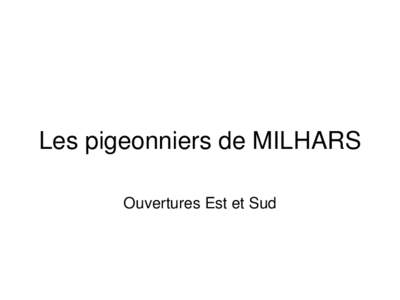 Les pigeonniers de MILHARS

Ouvertures Est et Sud